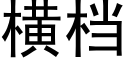 横档